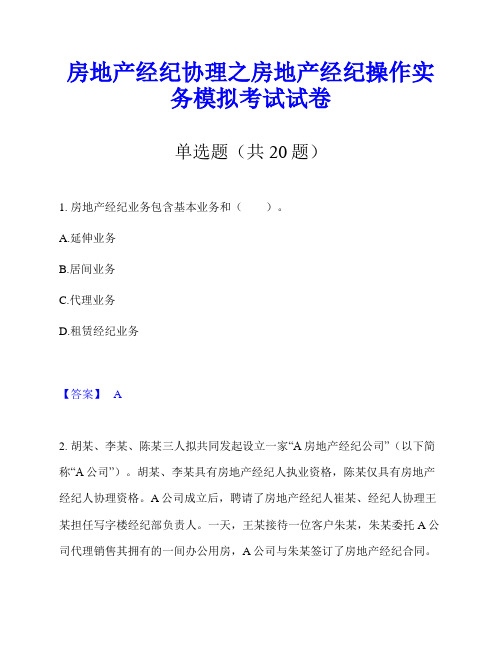 房地产经纪协理之房地产经纪操作实务模拟考试试卷

单选题（共 20 题）

1. 房地产经纪业务包含基本业务和（　　）。

A.延伸业务

B.居间业务

C.代理业务

D.租赁经纪业务

【答案】 A

2. 胡某、李某、陈某三人拟共同发起设立一家“A 房地产经纪公司”（以下简称“A 公司”）。胡某、李某具有房地产经纪人执业资格，陈某仅具有房地产经纪人协理资格。A 公司成立后，聘请了房地产经纪人崔某、经纪人协理王某担任写字楼经纪部负责人。一天，王某接待一位客户朱某，朱某委托 A 公司代理销售其拥有的一间办公用房，A 公司与朱某签订了房地产经纪合同。